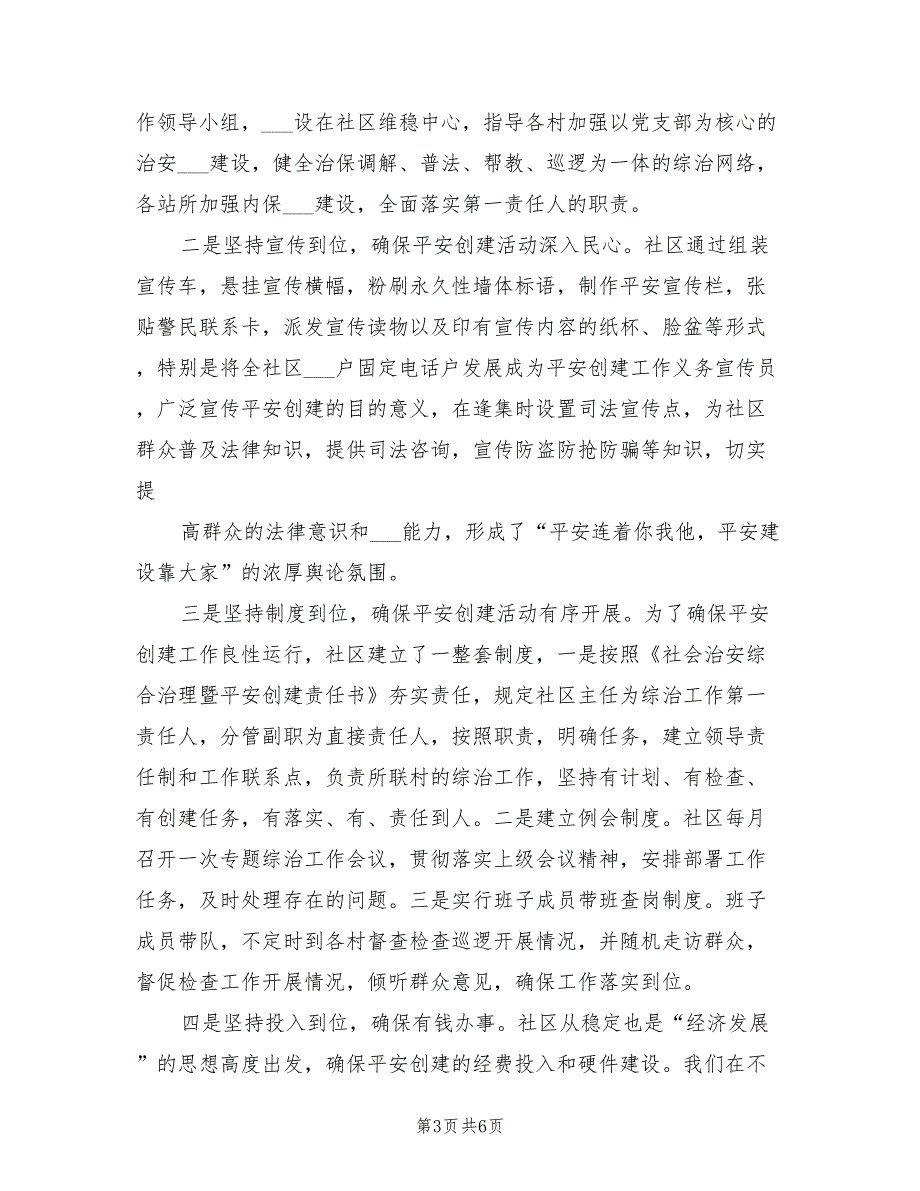 作领导小组，___设在社区维稳中心，指导各村加强以党支部为核心的治安___建设，健全治保调解、普法、帮教、巡逻为一体的综治网络，各站所加强内保___建设，全面落实第一责任人的职责。

二是坚持宣传到位，确保平安创建活动深入民心。社区通过组装宣传车，悬挂宣传横幅，粉刷永久性墙体标语，制作平安宣传栏，张贴警民联系卡，派发宣传读物以及印有宣传内容的纸杯、脸盆等形式，特别是将全社区___户固定电话户发展成为平安创建工作义务宣传员，广泛宣传平安创建的目的意义，在逢集时设置司法宣传点，为社区群众普及法律知识，提供司法咨询，宣传防盗防抢防骗等知识，切实提

高群众的法律意识和___能力，形成了“平安连着你我他，平安建设靠大家”的浓厚舆论氛围。

三是坚持制度到位，确保平安创建活动有序开展。为了确保平安创建工作良性运行，社区建立了一整套制度，一是按照《社会治安综合治理暨平安创建责任书》夯实责任，规定社区主任为综治工作第一责任人，分管副职为直接责任人，按照职责，明确任务，建立领导责任制和工作联系点，负责所联村的综治工作，坚持有计划、有检查、有创建任务，有落实、有、责任到人。二是建立例会制度。社区每月召开一次专题综治工作会议，贯彻落实上级会议精神，安排部署工作任务，及时处理存在的问题。三是实行班子成员带班查岗制度。班子成员带队，不定时到各村督查检查巡逻开展情况，并随机走访群众，督促检查工作开展情况，倾听群众意见，确保工作落实到位。

四是坚持投入到位，确保有钱办事。社区从稳定也是“经济发展”的思想高度出发，确保平安创建的经费投入和硬件建设。我们在不

第3页 共6页